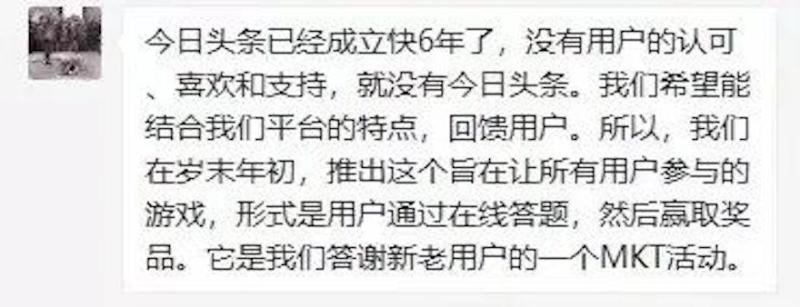 今日头条已经成立快6年了，没有用户的认可、喜欢和支持，就没有今日头条。我们希望能结合我们平台的特点，回馈用户。所以，我们在岁末年初，推出这个旨在让所有用户参与的游戏，形式是用户通过在线答题，然后赢取奖品。它是我们答谢新老用户的一个MKT活动。